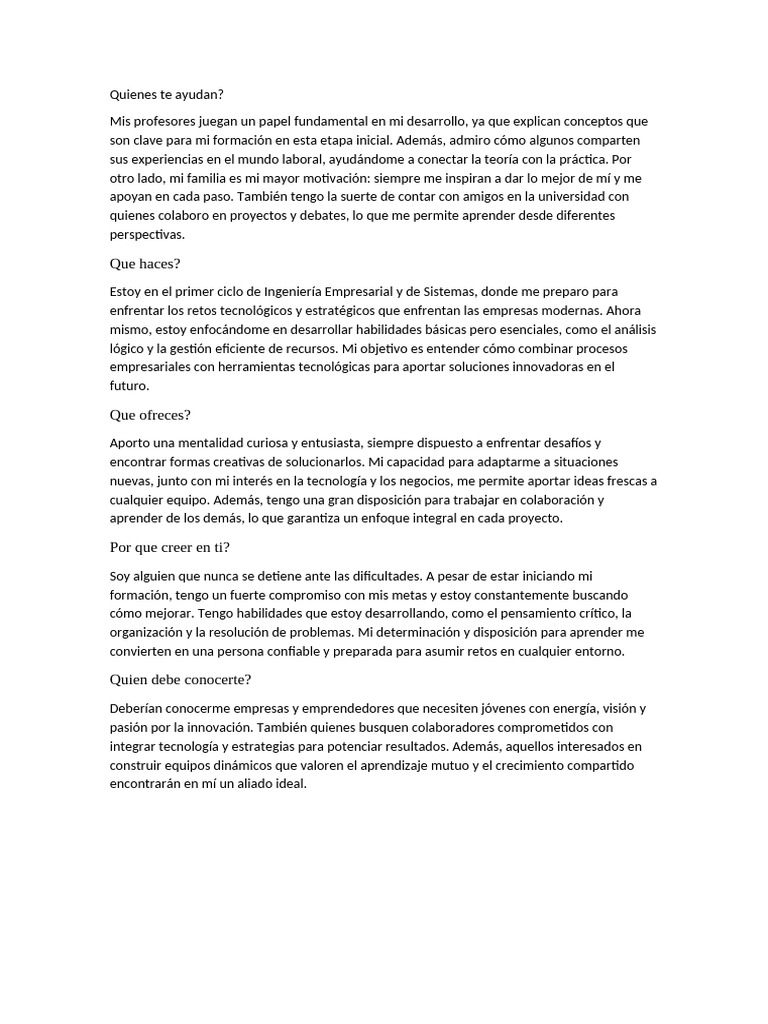 Quienes te ayudan?

Mis profesores juegan un papel fundamental en mi desarrollo, ya que explican conceptos que son clave para mi formación en esta etapa inicial. Además, admiro cómo algunos comparten sus experiencias en el mundo laboral, ayudándome a conectar la teoría con la práctica. Por otro lado, mi familia es mi mayor motivación: siempre me inspiran a dar lo mejor de mí y me apoyan en cada paso. También tengo la suerte de contar con amigos en la universidad con quienes colaboro en proyectos y debates, lo que me permite aprender desde diferentes perspectivas.

Que haces?

Estoy en el primer ciclo de Ingeniería Empresarial y de Sistemas, donde me preparo para enfrentar los retos tecnológicos y estratégicos que enfrentan las empresas modernas. Ahora mismo, estoy enfocándome en desarrollar habilidades básicas pero esenciales, como el análisis lógico y la gestión eficiente de recursos. Mi objetivo es entender cómo combinar procesos empresariales con herramientas tecnológicas para aportar soluciones innovadoras en el futuro.

Que ofreces?

Aporto una mentalidad curiosa y entusiasta, siempre dispuesto a enfrentar desafíos y encontrar formas creativas de solucionarlos. Mi capacidad para adaptarme a situaciones nuevas, junto con mi interés en la tecnología y los negocios, me permite aportar ideas frescas a cualquier equipo. Además, tengo una gran disposición para trabajar en colaboración y aprender de los demás, lo que garantiza un enfoque integral en cada proyecto.

Por que creer en ti?

Soy alguien que nunca se detiene ante las dificultades. A pesar de estar iniciando mi formación, tengo un fuerte compromiso con mis metas y estoy constantemente buscando cómo mejorar. Tengo habilidades que estoy desarrollando, como el pensamiento crítico, la organización y la resolución de problemas. Mi determinación y disposición para aprender me convierten en una persona confiable y preparada para asumir retos en cualquier entorno.

Quien debe conocerte?

Deberían conocerme empresas y emprendedores que necesiten jóvenes con energía, visión y pasión por la innovación. También quienes busquen colaboradores comprometidos con integrar tecnología y estrategias para potenciar resultados. Además, aquellos interesados en construir equipos dinámicos que valoren el aprendizaje mutuo y el crecimiento compartido encontrarán en mí un aliado ideal.